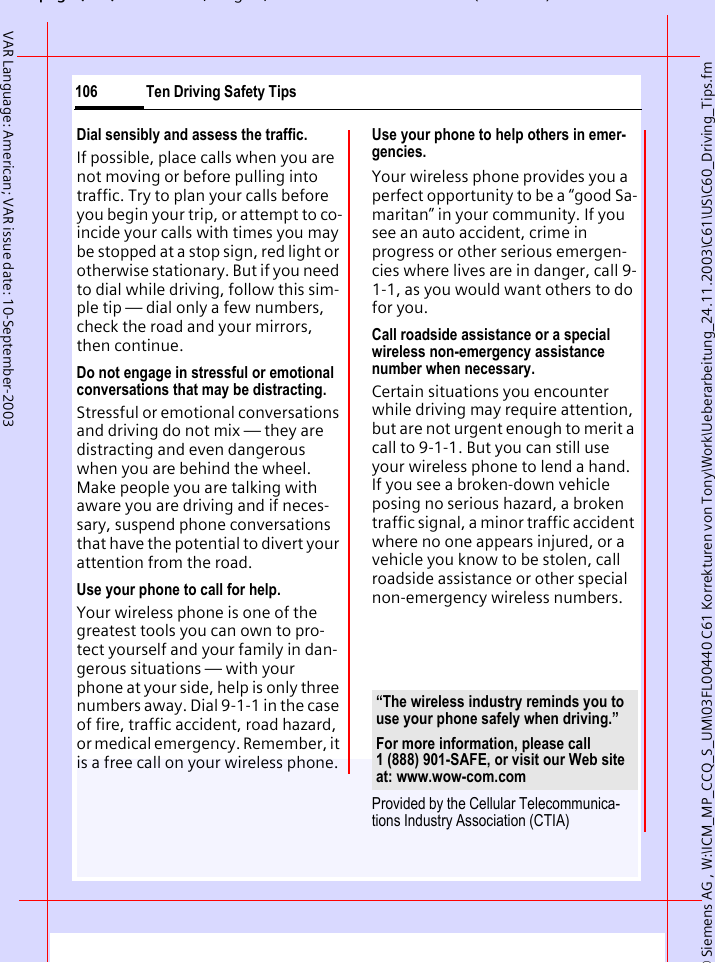 VAR Language: American; VAR issue date: 10-September-2003

106 Ten Driving Safety Tips

Dial sensibly and assess the traffic.

If possible, place calls when you are not moving or before pulling into traffic. Try to plan your calls before you begin your trip, or attempt to coincide your calls with times you may be stopped at a stop sign, red light or otherwise stationary. But if you need to dial while driving, follow this simple tip — dial only a few numbers, check the road and your mirrors, then continue.

Do not engage in stressful or emotional conversations that may be distracting.

Stressful or emotional conversations and driving do not mix — they are distracting and even dangerous when you are behind the wheel. Make people you are talking with aware you are driving and if necessary, suspend phone conversations that have the potential to divert your attention from the road.

Use your phone to call for help.

Your wireless phone is one of the greatest tools you can own to protect yourself and your family in dangerous situations — with your phone at your side, help is only three numbers away. Dial 9-1-1 in the case of fire, traffic accident, road hazard, or medical emergency. Remember, it is a free call on your wireless phone.

Use your phone to help others in emergencies.

Your wireless phone provides you a perfect opportunity to be a "good Samaritan" in your community. If you see an auto accident, crime in progress or other serious emergencies where lives are in danger, call 9-1-1, as you would want others to do for you.

Call roadside assistance or a special wireless non-emergency assistance number when necessary.

Certain situations you encounter while driving may require attention, but are not urgent enough to merit a call to 9-1-1. But you can still use your wireless phone to lend a hand. If you see a broken-down vehicle posing no serious hazard, a broken traffic signal, a minor traffic accident where no one appears injured, or a vehicle you know to be stolen, call roadside assistance or other special non-emergency wireless numbers.

"The wireless industry reminds you to use your phone safely when driving."

For more information, please call 1 (888) 901-SAFE, or visit our Web site at: www.wow-com.com

Provided by the Cellular Telecommunications Industry Association (CTIA)

© Siemens AG , W:\ICM_MP_CCQ_S_UM\03FL00440 C61 Korrekturen von Tony\Work\Ueberarbeitung_24.11.2003\C61\US\C60_Driving_Tips.fm